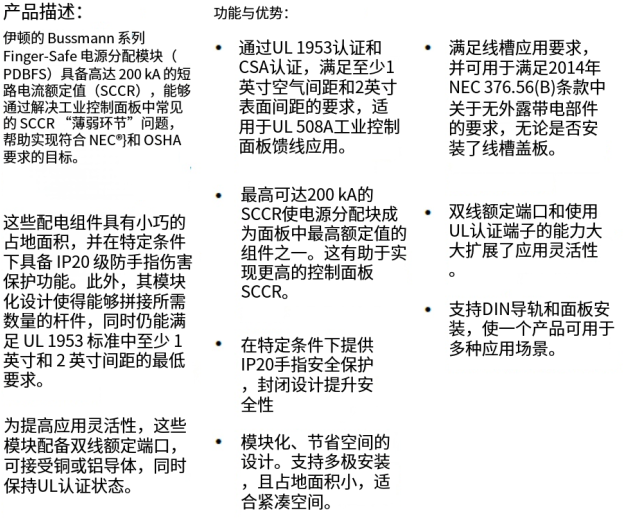 产品描述：

伊顿的 Bussmann 系列 Finger-Safe 电源分配模块（PDBFS）具备高达 200 kA 的短路电流额定值（SCCR），能够通过解决工业控制面板中常见的 SCCR “薄弱环节”问题，帮助实现符合 NEC®}和 OSHA 要求的目标。

这些配电组件具有小巧的占地面积，并在特定条件下具备 IP20 级防手指伤害保护功能。此外，其模块化设计使得能够拼接所需数量的杆件，同时仍能满足 UL 1953 标准中至少 1 英寸和 2 英寸间距的最低要求。

为提高应用灵活性，这些模块配备双线额定端口，可接受铜或铝导体，同时保持UL认证状态。

功能与优势：

• 通过UL 1953认证和CSA认证，满足至少1英寸空气间距和2英寸表面间距的要求，适用于UL 508A工业控制面板馈线应用。

• 最高可达200 kA的SCCR使电源分配块成为面板中最高额定值的组件之一。这有助于实现更高的控制面板SCCR。

• 在特定条件下提供IP20手指安全保护，封闭设计提升安全性

• 模块化、节省空间的设计。支持多极安装，且占地面积小，适合紧凑空间。

• 满足线槽应用要求，并可用于满足2014年NEC 376.56(B)条款中关于无外露带电部件的要求，无论是否安装了线槽盖板。

• 双线额定端口和使用UL认证端子的能力大大扩展了应用灵活性。

• 支持DIN导轨和面板安装，使一个产品可用于多种应用场景。